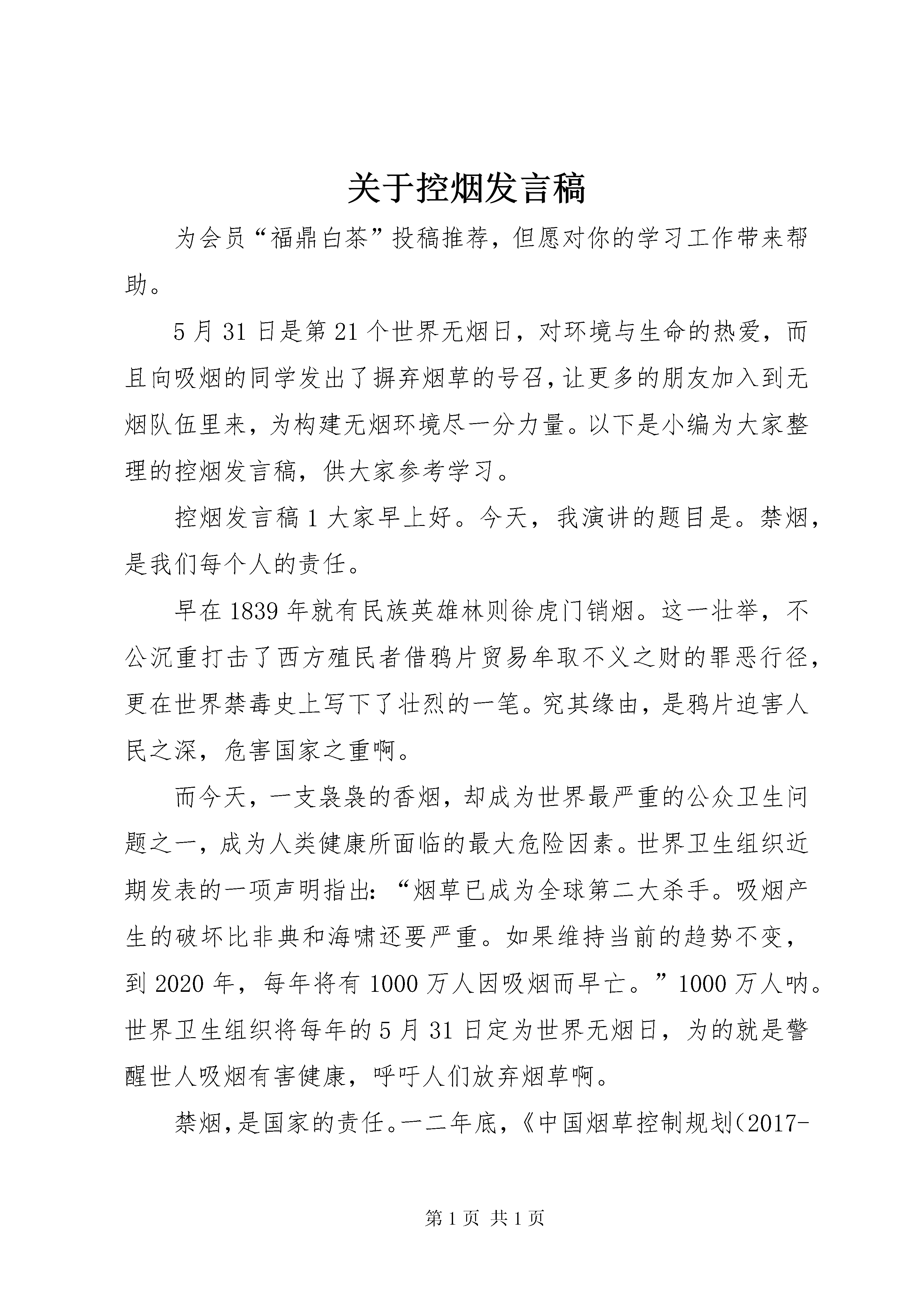 关于控烟发言稿

为会员“福鼎白茶”投稿推荐，但愿对你的学习工作带来帮助。

5月31日是第21个世界无烟日，对环境与生命的热爱，而且向吸烟的同学发出了摒弃烟草的号召，让更多的朋友加入到无烟队伍里来，为构建无烟环境尽一分力量。以下是小编为大家整理的控烟发言稿，供大家参考学习。

控烟发言稿1大家早上好。今天，我演讲的题目是。禁烟，是我们每个人的责任。

早在1839年就有民族英雄林则徐虎门销烟。这一壮举，不公沉重打击了西方殖民者借鸦片贸易牟取不义之财的罪恶行径，更在世界禁毒史上写下了壮烈的一笔。究其缘由，是鸦片迫害人民之深，危害国家之重啊。

而今天，一支袅袅的香烟，却成为世界最严重的公众卫生问题之一，成为人类健康所面临的最大危险因素。世界卫生组织近期发表的一项声明指出：“烟草已成为全球第二大杀手。吸烟产生的破坏比非典和海啸还要严重。如果维持当前的趋势不变，到2020年，每年将有1000万人因吸烟而早亡。”1000万人呐。世界卫生组织将每年的5月31日定为世界无烟日，为的就是警醒世人吸烟有害健康，呼吁人们放弃烟草啊。

禁烟，是国家的责任。一二年底，《中国烟草控制规划(2017-

第1页 共1页